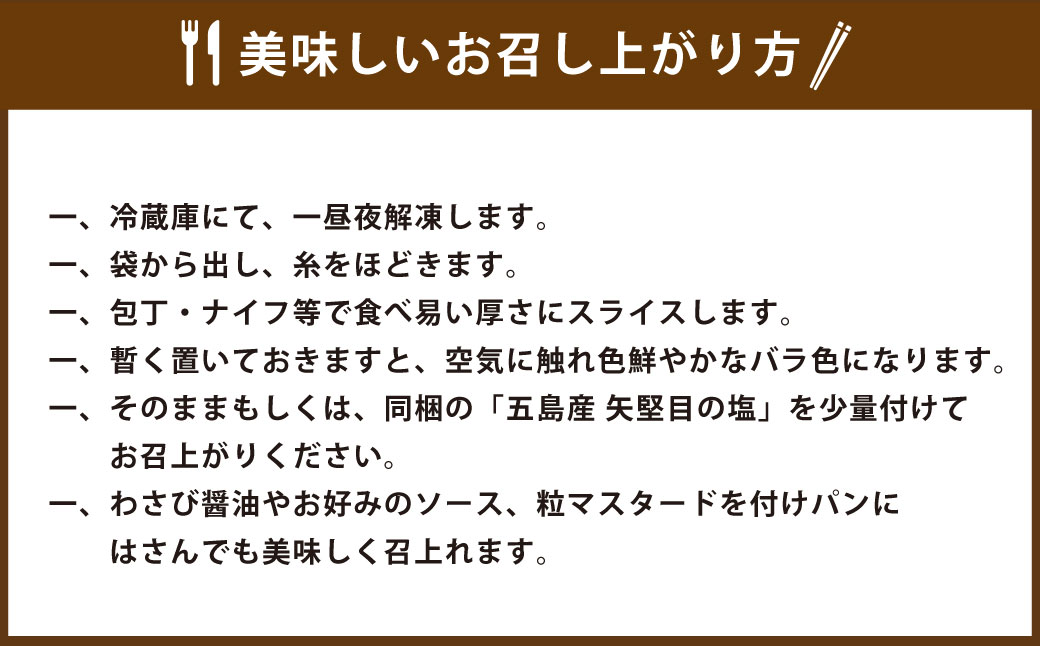 美味しいお召し上がり方

一、冷蔵庫にて、一昼夜解凍します。
一、袋から出し、糸をほどきます。
一、包丁・ナイフ等で食べ易い厚さにスライスします。
一、暫く置いておきますと、空気に触れ色鮮やかなバラ色になります。
一、そのままもしくは、同梱の「五島産 矢堅目の塩」を少量付けてお召上がりください。
一、わさび醤油やお好みのソース、粒マスタードを付けパンにはさんでも美味しく召上れます。